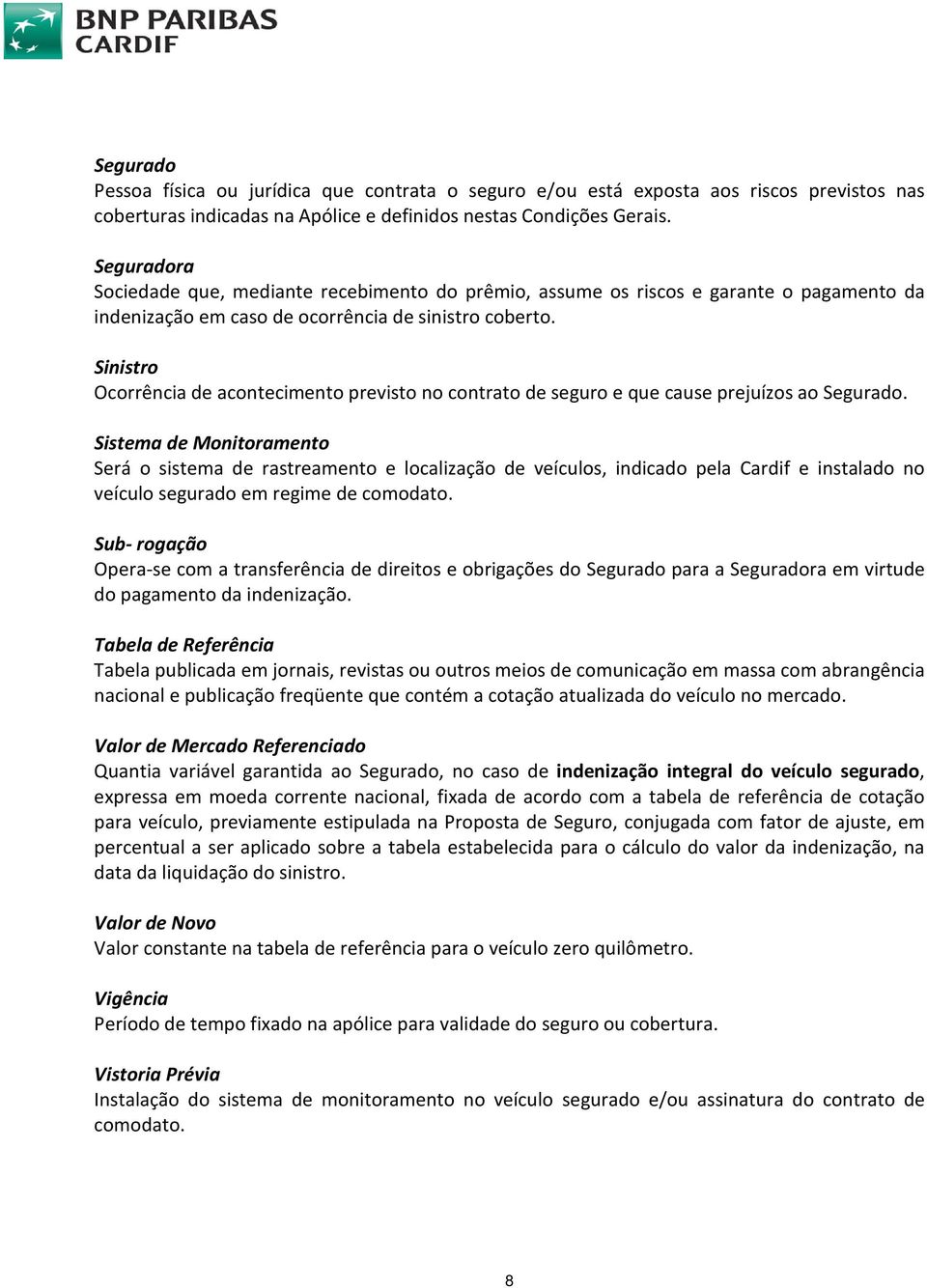 BNP PARIBAS
CARDIF

Segurado
Pessoa física ou jurídica que contrata o seguro e/ou está exposta aos riscos previstos nas coberturas indicadas na Apólice e definidos nestas Condições Gerais.

Seguradora
Sociedade que, mediante recebimento do prêmio, assume os riscos e garante o pagamento da indenização em caso de ocorrência de sinistro coberto.

Sinistro
Ocorrência de acontecimento previsto no contrato de seguro e que cause prejuízos ao Segurado.

Sistema de Monitoramento
Será o sistema de rastreamento e localização de veículos, indicado pela Cardif e instalado no veículo segurado em regime de comodato.

Sub- rogação
Opera-se com a transferência de direitos e obrigações do Segurado para a Seguradora em virtude do pagamento da indenização.

Tabela de Referência
Tabela publicada em jornais, revistas ou outros meios de comunicação em massa com abrangência nacional e publicação freqüente que contém a cotação atualizada do veículo no mercado.

Valor de Mercado Referenciado
Quantia variável garantida ao Segurado, no caso de indenização integral do veículo segurado, expressa em moeda corrente nacional, fixada de acordo com a tabela de referência de cotação para veículo, previamente estipulada na Proposta de Seguro, conjugada com fator de ajuste, em percentual a ser aplicado sobre a tabela estabelecida para o cálculo do valor da indenização, na data da liquidação do sinistro.

Valor de Novo
Valor constante na tabela de referência para o veículo zero quilômetro.

Vigência
Período de tempo fixado na apólice para validade do seguro ou cobertura.

Vistoria Prévia
Instalação do sistema de monitoramento no veículo segurado e/ou assinatura do contrato de comodato.

8